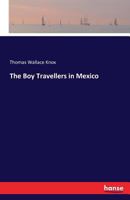 Thomas Wallace Knox

The Boy Travellers in Mexico

hanse